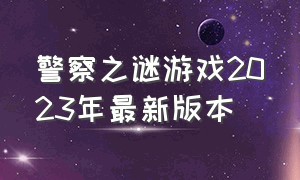 警察之谜游戏2023年最新版本